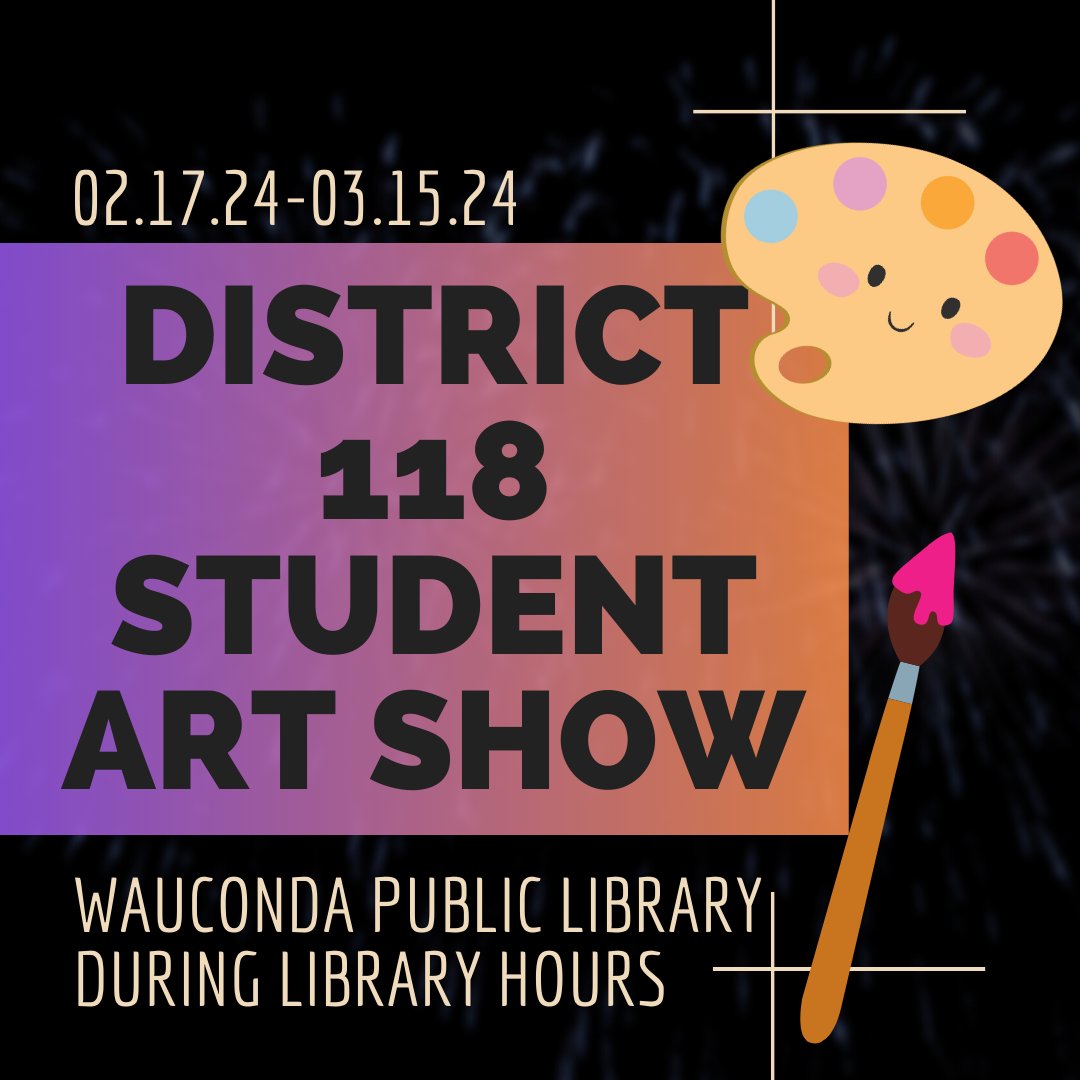 02.17.24-03.15.24

DISTRICT 118 STUDENT ART SHOW

WAUCONDA PUBLIC LIBRARY
DURING LIBRARY HOURS